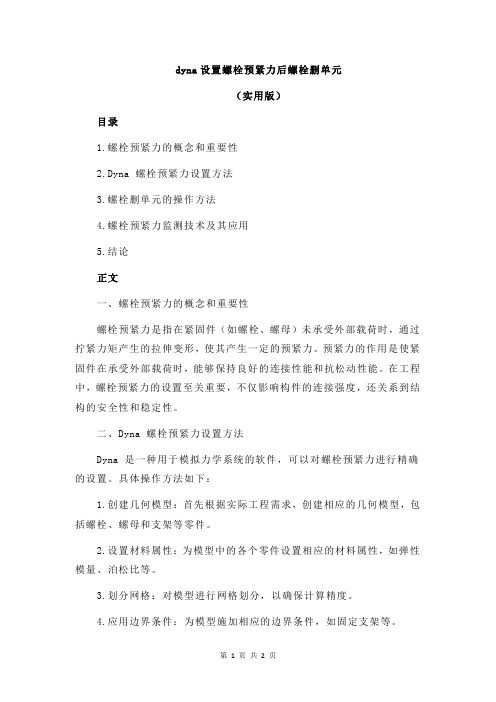 dyna 设置螺栓预紧力后螺栓删单元

（实用版）

目录

1.螺栓预紧力的概念和重要性

2.Dyna 螺栓预紧力设置方法

3.螺栓删单元的操作方法

4.螺栓预紧力监测技术及其应用

5.结论

正文

一、螺栓预紧力的概念和重要性

螺栓预紧力是指在紧固件（如螺栓、螺母）未承受外部载荷时，通过拧紧力矩产生的拉伸变形，使其产生一定的预紧力。预紧力的作用是使紧固件在承受外部载荷时，能够保持良好的连接性能和抗松动性能。在工程中，螺栓预紧力的设置至关重要，不仅影响构件的连接强度，还关系到结构的安全性和稳定性。

二、Dyna 螺栓预紧力设置方法

Dyna 是一种用于模拟力学系统的软件，可以对螺栓预紧力进行精确的设置。具体操作方法如下：

1.创建几何模型：首先根据实际工程需求，创建相应的几何模型，包括螺栓、螺母和支架等零件。

2.设置材料属性：为模型中的各个零件设置相应的材料属性，如弹性模量、泊松比等。

3.划分网格：对模型进行网格划分，以确保计算精度。

4.应用边界条件：为模型施加相应的边界条件，如固定支架等。

第 1 页 共 2 页